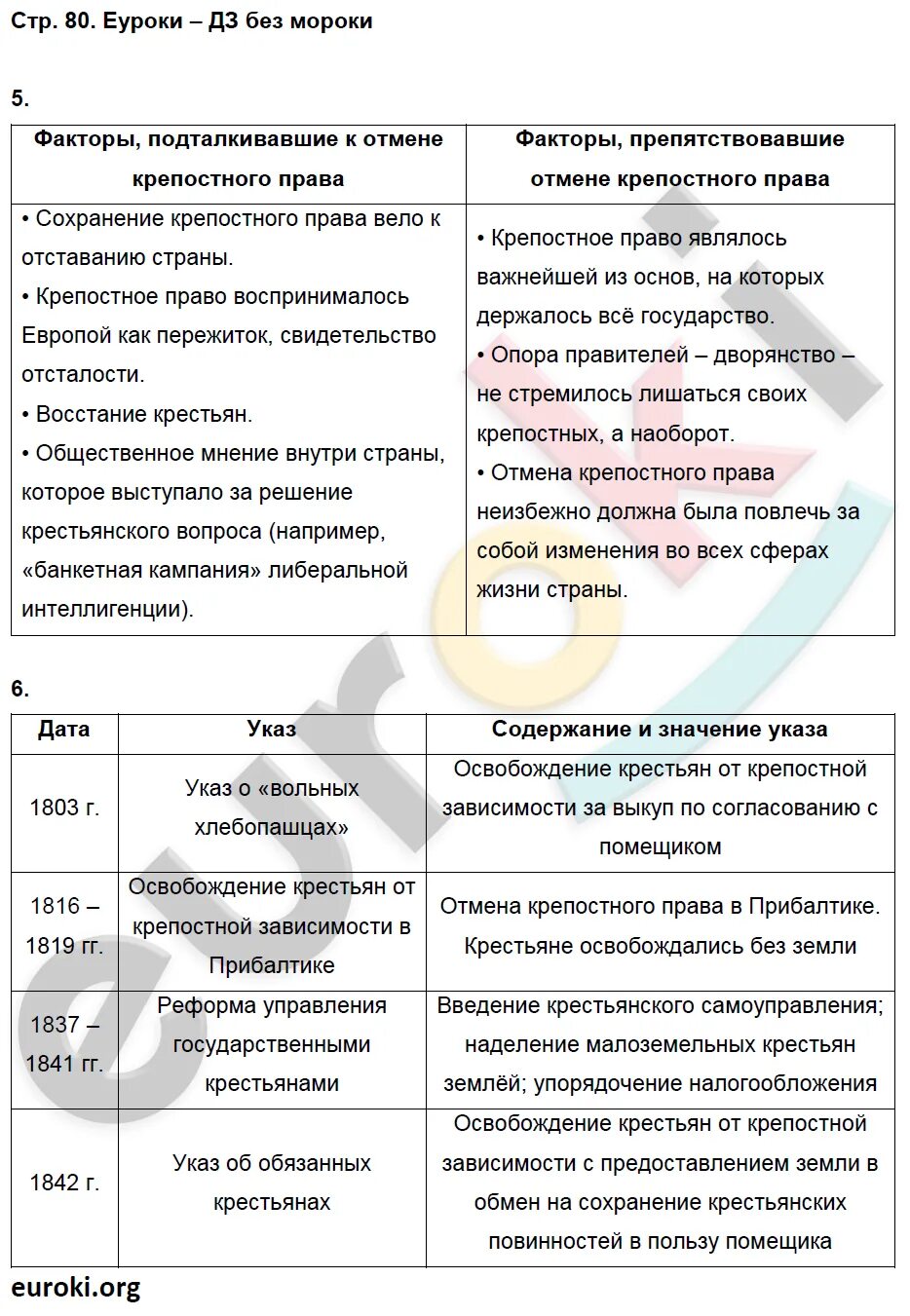 Стр. 80. Еуроки – ДЗ без мороки

5.

| Факторы, подталкивавшие к отмене крепостного права | Факторы, препятствовавшие отмене крепостного права |
|---|---|
| • Сохранение крепостного права вело к отставанию страны. • Крепостное право воспринималось Европой как пережиток, свидетельство отсталости. • Восстание крестьян. • Общественное мнение внутри страны, которое выступало за решение крестьянского вопроса (например, «банкетная кампания» либеральной интеллигенции). | • Крепостное право являлось важнейшей из основ, на которых держалось всё государство. • Опора правителей – дворянство – не стремилось лишаться своих крепостных, а наоборот. • Отмена крепостного права неизбежно должна была повлечь за собой изменения во всех сферах жизни страны. |

6.

| Дата | Указ | Содержание и значение указа |
|---|---|---|
| 1803 г. | Указ о «вольных хлебопашцах» | Освобождение крестьян от крепостной зависимости за выкуп по согласованию с помещиком |
| 1816 – 1819 гг. | Освобождение крестьян от крепостной зависимости в Прибалтике | Отмена крепостного права в Прибалтике. Крестьяне освобождались без земли |
| 1837 – 1841 гг. | Реформа управления государственными крестьянами | Введение крестьянского самоуправления; наделение малоземельных крестьян землёй; упорядочение налогообложения |
| 1842 г. | Указ об обязанных крестьянах | Освобождение крестьян от крепостной зависимости с предоставлением земли в обмен на сохранение крестьянских повинностей в пользу помещика |

euroki.org